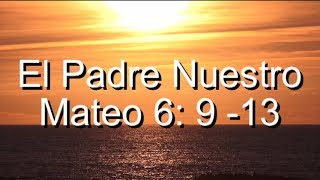 El Padre Nuestro
Mateo 6: 9 -13